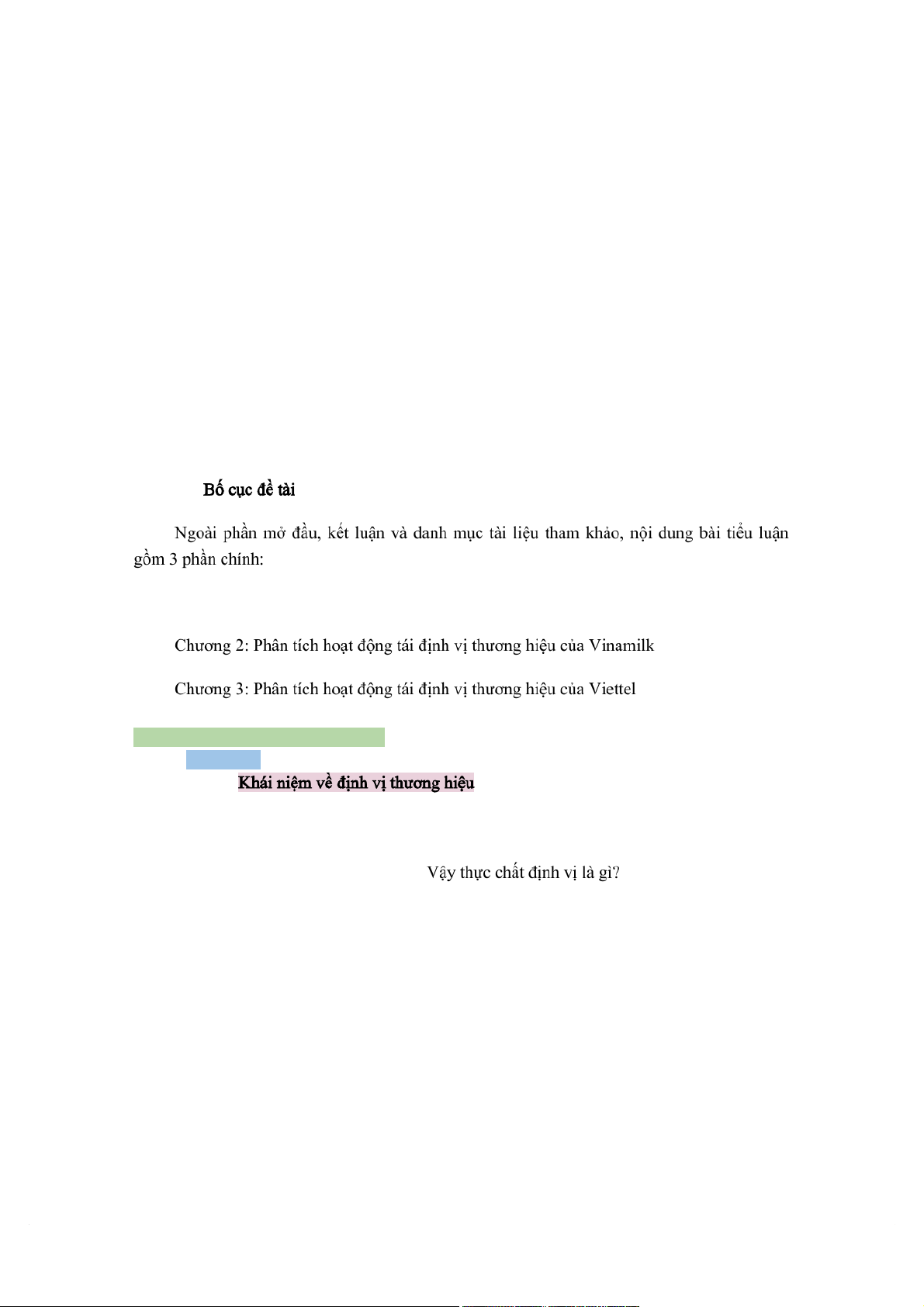 Bố cục đề tài

Ngoài phần mở đầu, kết luận và danh mục tài liệu tham khảo, nội dung bài tiểu luận gồm 3 phần chính:

Chương 2: Phân tích hoạt động tái định vị thương hiệu của Vinamilk

Chương 3: Phân tích hoạt động tái định vị thương hiệu của Viettel

Khái niệm về định vị thương hiệu

Vậy thực chất định vị là gì?